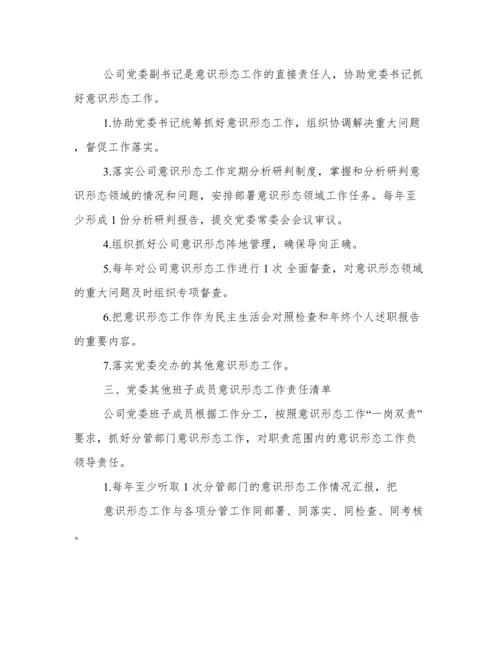 公司党委副书记是意识形态工作的直接责任人，协助党委书记抓好意识形态工作。

1.协助党委书记统筹抓好意识形态工作，组织协调解决重大问题，督促工作落实。

3.落实公司意识形态工作定期分析研判制度，掌握和分析研判意识形态领域的情况和问题，安排部署意识形态领域工作任务。每年至少形成 1 份分析研判报告，提交党委常委会会议审议。

4.组织抓好公司意识形态阵地管理，确保导向正确。

5.每年对公司意识形态工作进行 1 次 全面督查，对意识形态领域的重大问题及时组织专项督查。

6.把意识形态工作作为民主生活会对照检查和年终个人述职报告的重要内容。

7.落实党委交办的其他意识形态工作。

三、党委其他班子成员意识形态工作责任清单

公司党委班子成员根据工作分工，按照意识形态工作“一岗双责”要求，抓好分管部门意识形态工作，对职责范围内的意识形态工作负领导责任。

1.每年至少听取 1 次分管部门的意识形态工作情况汇报，把

意识形态工作与各项分管工作同部署、同落实、同检查、同考核。